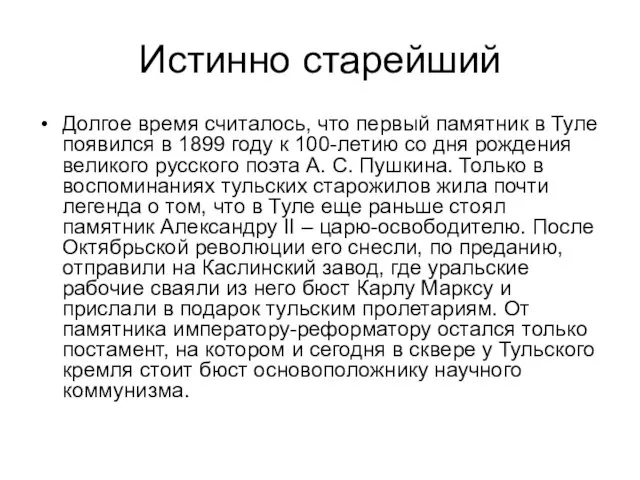 Истинно старейший

• Долгое время считалось, что первый памятник в Туле появился в 1899 году к 100-летию со дня рождения великого русского поэта А. С. Пушкина. Только в воспоминаниях тульских старожилов жила почти легенда о том, что в Туле еще раньше стоял памятник Александру II – царю-освободителю. После Октябрьской революции его снесли, по преданию, отправили на Каслинский завод, где уральские рабочие сваяли из него бюст Карлу Марксу и прислали в подарок тульским пролетариям. От памятника императору-реформатору остался только постамент, на котором и сегодня в сквере у Тульского кремля стоит бюст основоположнику научного коммунизма.